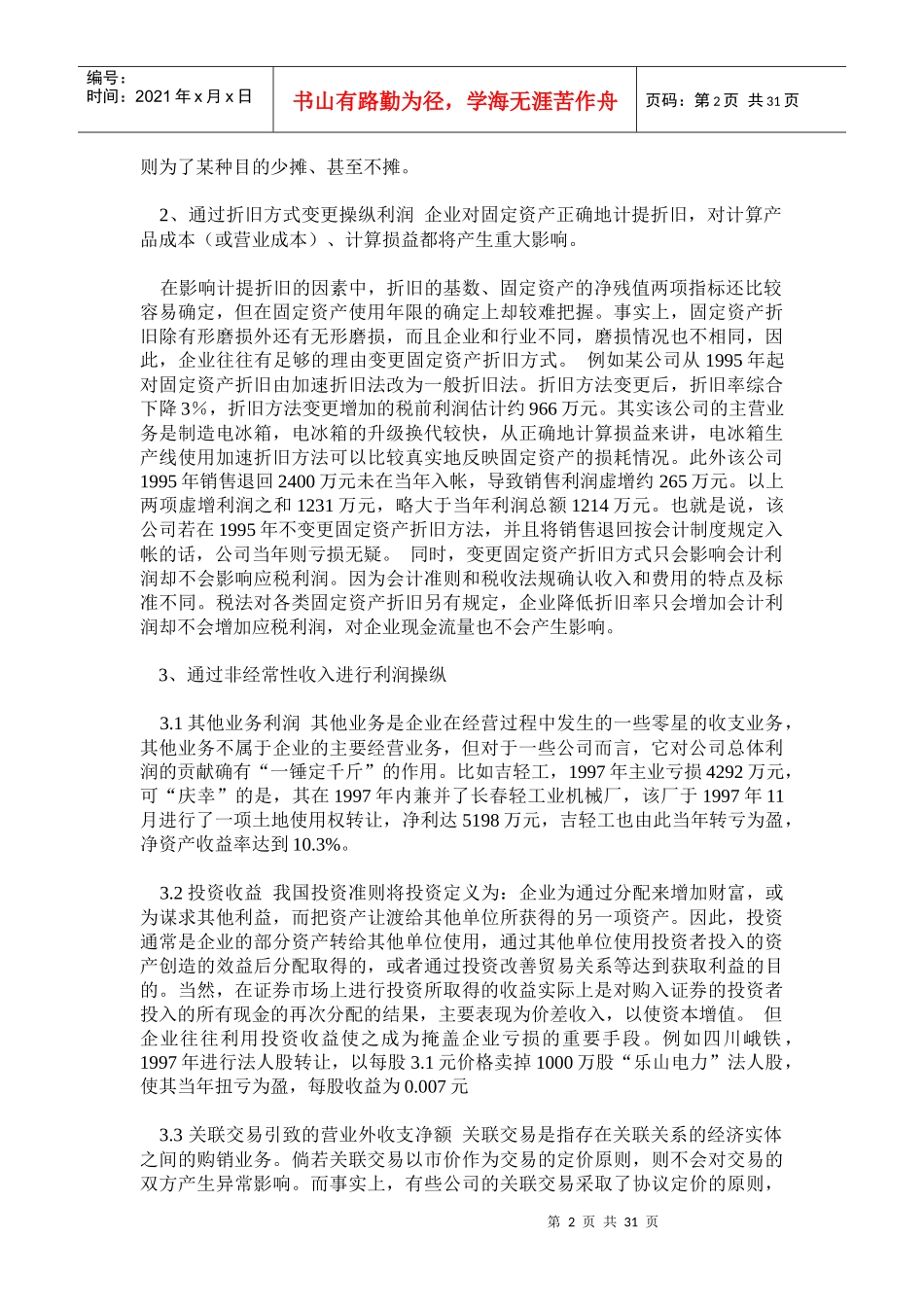 编号：
时间：2021 年 x 月 x 日

书山有路勤为径，学海无涯苦作舟

页码：第 2 页 共 31 页

则为了某种目的少摊、甚至不摊。

2、通过折旧方式变更操纵利润 企业对固定资产正确地计提折旧，对计算产品成本（或营业成本）、计算损益都将产生重大影响。

在影响计提折旧的因素中，折旧的基数、固定资产的净残值两项指标还比较容易确定，但在固定资产使用年限的确定上却较难把握。事实上，固定资产折旧除有形磨损外还有无形磨损，而且企业和行业不同，磨损情况也不相同，因此，企业往往有足够的理由变更固定资产折旧方式。 例如某公司从 1995 年起对固定资产折旧由加速折旧法改为一般折旧法。折旧方法变更后，折旧率综合下降 3%，折旧方法变更增加的税前利润估计约 966 万元。其实该公司的主营业务是制造电冰箱，电冰箱的升级换代较快，从正确地计算损益来讲，电冰箱生产线使用加速折旧方法可以比较真实地反映固定资产的损耗情况。此外该公司 1995 年销售退回 2400 万元未在当年入帐，导致销售利润虚增约 265 万元。以上两项虚增利润之和 1231 万元，略大于当年利润总额 1214 万元。也就是说，该公司若在 1995 年不变更固定资产折旧方法，并且将销售退回按会计制度规定入帐的话，公司当年则亏损无疑。 同时，变更固定资产折旧方式只会影响会计利润却不会影响应税利润。因为会计准则和税收法规确认收入和费用的特点及标准不同。税法对各类固定资产折旧另有规定，企业降低折旧率只会增加会计利润却不会增加应税利润，对企业现金流量也不会产生影响。

3、通过非经常性收入进行利润操纵

3.1 其他业务利润 其他业务是企业在经营过程中发生的一些零星的收支业务，其他业务不属于企业的主要经营业务，但对于一些公司而言，它对公司总体利润的贡献确有“一锤定千斤”的作用。比如吉轻工，1997 年主业亏损 4292 万元，可“庆幸”的是，其在 1997 年内兼并了长春轻工业机械厂，该厂于 1997 年 11 月进行了一项土地使用权转让，净利达 5198 万元，吉轻工也由此当年转亏为盈，净资产收益率达到 10.3%。

3.2 投资收益 我国投资准则将投资定义为：企业为通过分配来增加财富，或为谋求其他利益，而把资产让渡给其他单位所获得的另一项资产。因此，投资通常是企业的部分资产转给其他单位使用，通过其他单位使用投资者投入的资产创造的效益后分配取得的，或者通过投资改善贸易关系等达到获取利益的目的。当然，在证券市场上进行投资所取得的收益实际上是对购入证券的投资者投入的所有现金的再次分配的结果，主要表现为价差收入，以使资本增值。 但企业往往利用投资收益使之成为掩盖企业亏损的重要手段。例如四川峨铁，1997 年进行法人股转让，以每股 3.1 元价格卖掉 1000 万股“乐山电力”法人股，使其当年扭亏为盈，每股收益为 0.007 元

3.3 关联交易引致的营业外收支净额 关联交易是指存在关联关系的经济实体之间的购销业务。倘若关联交易以市价作为交易的定价原则，则不会对交易的双方产生异常影响。而事实上，有些公司的关联交易采取了协议定价的原则，

第 2 页 共 31 页